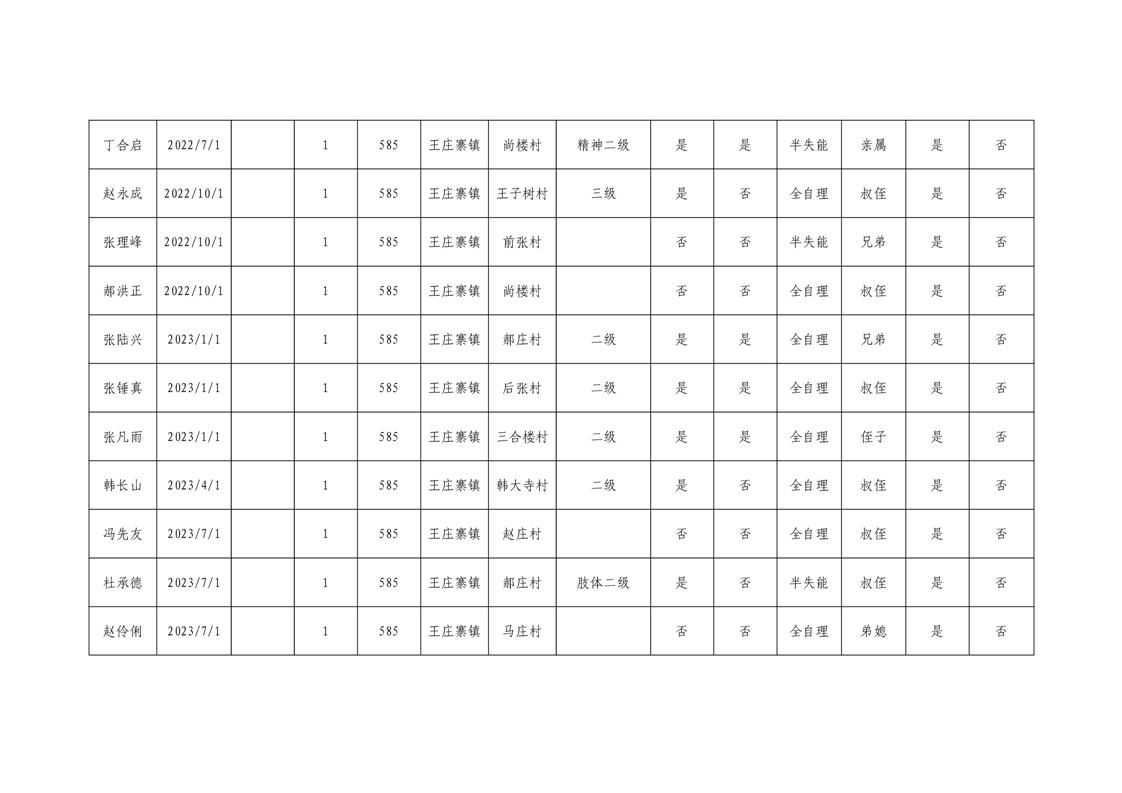 | 丁合启 | 2022/7/1 |  | 1 | 585 | 王庄寨镇 | 尚楼村 | 精神二级 | 是 | 是 | 半失能 | 亲属 | 是 | 否 |
|---|---|---|---|---|---|---|---|---|---|---|---|---|---|
| 赵永成 | 2022/10/1 |  | 1 | 585 | 王庄寨镇 | 王子树村 | 三级 | 是 | 否 | 全自理 | 叔侄 | 是 | 否 |
| 张理峰 | 2022/10/1 |  | 1 | 585 | 王庄寨镇 | 前张村 |  | 否 | 否 | 半失能 | 兄弟 | 是 | 否 |
| 郝洪正 | 2022/10/1 |  | 1 | 585 | 王庄寨镇 | 尚楼村 |  | 否 | 否 | 全自理 | 叔侄 | 是 | 否 |
| 张陆兴 | 2023/1/1 |  | 1 | 585 | 王庄寨镇 | 郝庄村 | 二级 | 是 | 是 | 全自理 | 兄弟 | 是 | 否 |
| 张锤真 | 2023/1/1 |  | 1 | 585 | 王庄寨镇 | 后张村 | 二级 | 是 | 是 | 全自理 | 叔侄 | 是 | 否 |
| 张凡雨 | 2023/1/1 |  | 1 | 585 | 王庄寨镇 | 三合楼村 | 二级 | 是 | 是 | 全自理 | 侄子 | 是 | 否 |
| 韩长山 | 2023/4/1 |  | 1 | 585 | 王庄寨镇 | 韩大寺村 | 二级 | 是 | 否 | 全自理 | 叔侄 | 是 | 否 |
| 冯先友 | 2023/7/1 |  | 1 | 585 | 王庄寨镇 | 赵庄村 |  | 否 | 否 | 全自理 | 叔侄 | 是 | 否 |
| 杜承德 | 2023/7/1 |  | 1 | 585 | 王庄寨镇 | 郝庄村 | 肢体二级 | 是 | 否 | 半失能 | 叔侄 | 是 | 否 |
| 赵伶俐 | 2023/7/1 |  | 1 | 585 | 王庄寨镇 | 马庄村 |  | 否 | 否 | 全自理 | 弟媳 | 是 | 否 |